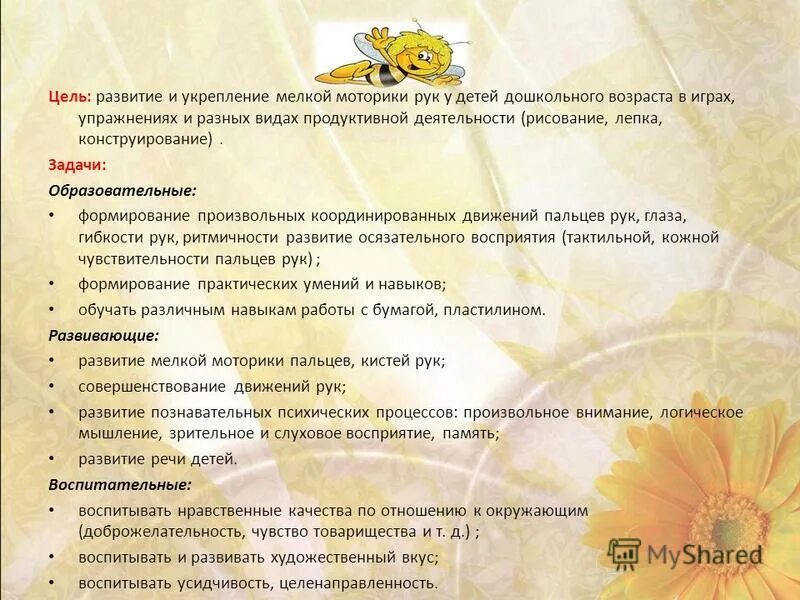 Цель: развитие и укрепление мелкой моторики рук у детей дошкольного возраста в играх, упражнениях и разных видах продуктивной деятельности (рисование, лепка, конструирование) .

Задачи:

Образовательные:

• формирование произвольных координированных движений пальцев рук, глаза, гибкости рук, ритмичности развитие осязательного восприятия (тактильной, кожной чувствительности пальцев рук) ;

• формирование практических умений и навыков;

• обучать различным навыкам работы с бумагой, пластилином.

Развивающие:

• развитие мелкой моторики пальцев, кистей рук;

• совершенствование движений рук;

• развитие познавательных психических процессов: произвольное внимание, логическое мышление, зрительное и слуховое восприятие, память;

• развитие речи детей.

Воспитательные:

• воспитывать нравственные качества по отношению к окружающим (доброжелательность, чувство товарищества и т. д.) ;

• воспитывать и развивать художественный вкус;

• воспитывать усидчивость, целенаправленность.

MyShared